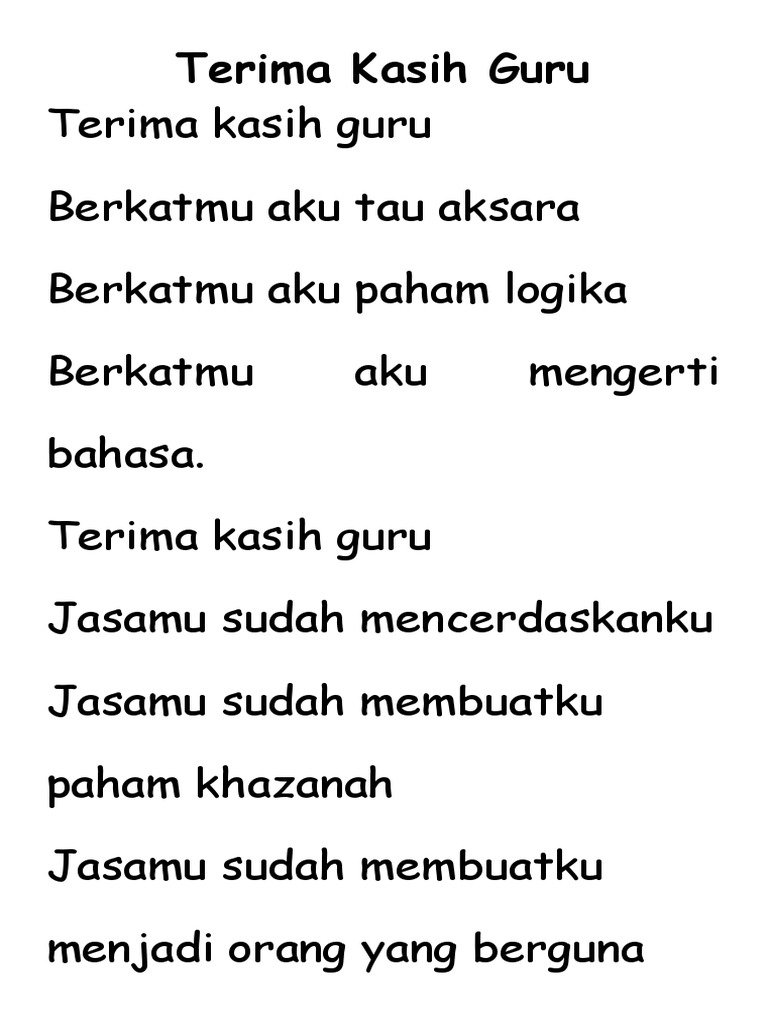 Terima Kasih Guru

Terima kasih guru
Berkatmu aku tau aksara
Berkatmu aku paham logika
Berkatmu aku mengerti bahasa.
Terima kasih guru
Jasamu sudah mencerdaskanku
Jasamu sudah membuatku paham khazanah
Jasamu sudah membuatku menjadi orang yang berguna